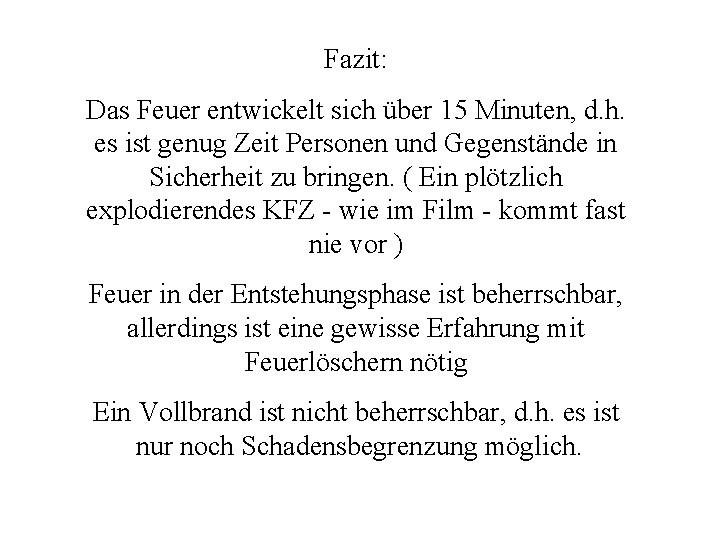 Fazit:

Das Feuer entwickelt sich über 15 Minuten, d.h. es ist genug Zeit Personen und Gegenstände in Sicherheit zu bringen. ( Ein plötzlich explodierendes KFZ - wie im Film - kommt fast nie vor )

Feuer in der Entstehungsphase ist beherrschbar, allerdings ist eine gewisse Erfahrung mit Feuerlöschern nötig

Ein Vollbrand ist nicht beherrschbar, d.h. es ist nur noch Schadensbegrenzung möglich.